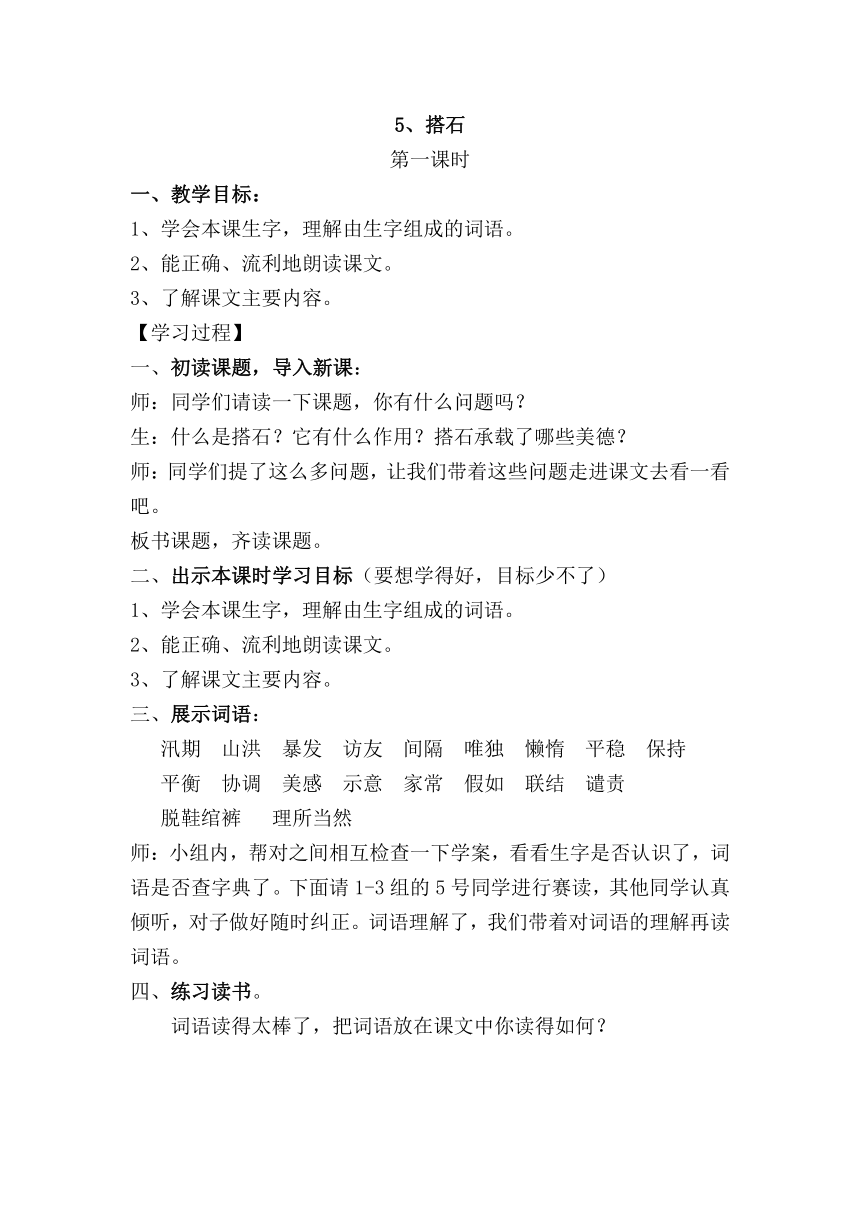 5、搭石

第一课时

一、教学目标：

1、学会本课生字，理解由生字组成的词语。

2、能正确、流利地朗读课文。

3、了解课文主要内容。

【学习过程】

一、初读课题，导入新课：

师：同学们请读一下课题，你有什么问题吗？

生：什么是搭石？它有什么作用？搭石承载了哪些美德？

师：同学们提了这么多问题，让我们带着这些问题走进课文去看一看吧。

板书课题，齐读课题。

二、出示本课时学习目标（要想学得好，目标少不了）

1、学会本课生字，理解由生字组成的词语。

2、能正确、流利地朗读课文。

3、了解课文主要内容。

三、展示词语：

汛期　山洪　暴发　访友　间隔　唯独　懒惰　平稳　保持

平衡　协调　美感　示意　家常　假如　联结　谴责

脱鞋绾裤　　理所当然

师：小组内，帮对之间相互检查一下学案，看看生字是否认识了，词语是否查字典了。下面请 1-3 组的 5 号同学进行赛读，其他同学认真倾听，对子做好随时纠正。词语理解了，我们带着对词语的理解再读词语。

四、练习读书。

词语读得太棒了，把词语放在课文中你读得如何？